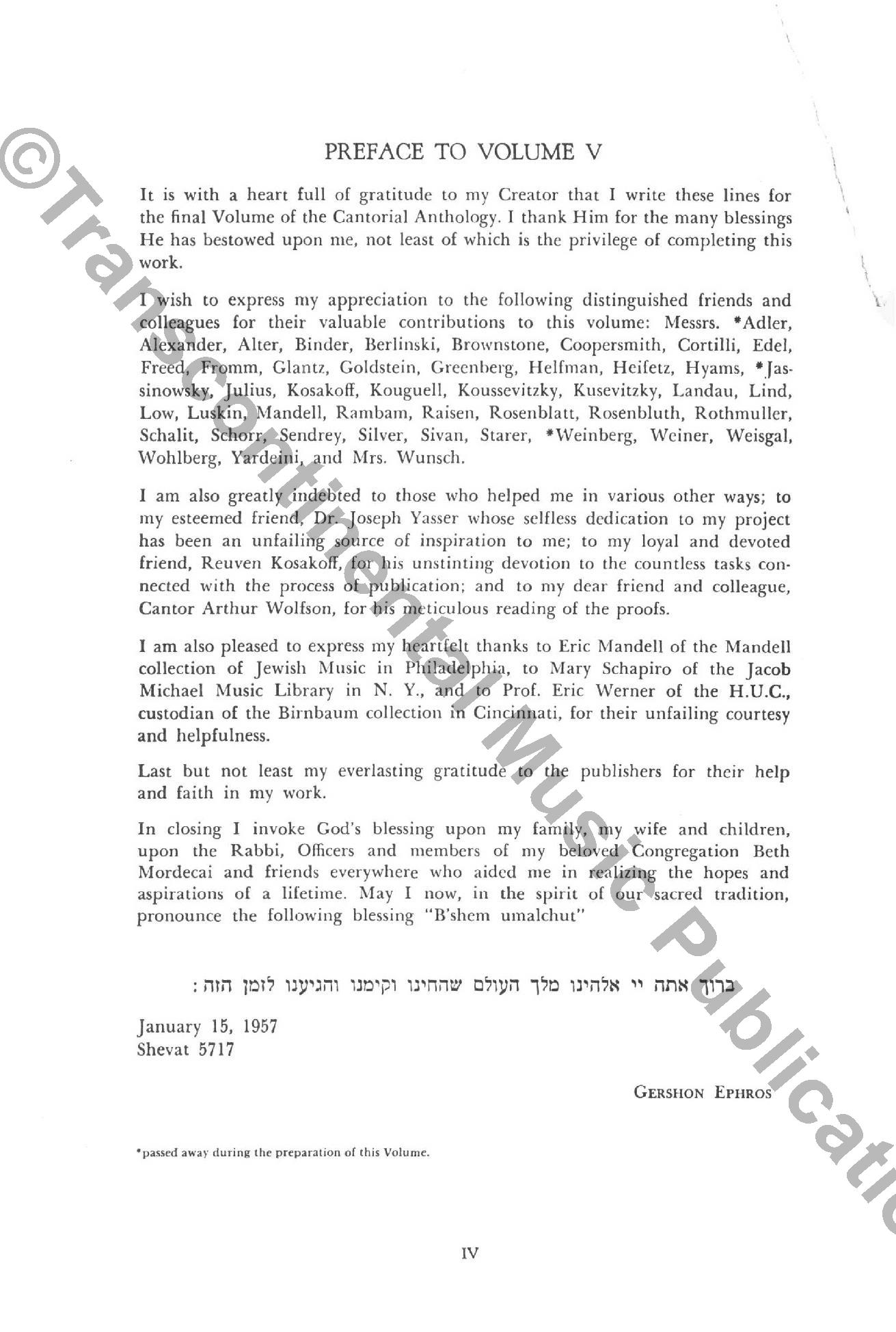 ©Transcontinental Music Publicatio

PREFACE TO VOLUME V

It is with a heart full of gratitude to my Creator that I write these lines for the final Volume of the Cantorial Anthology. I thank Him for the many blessings He has bestowed upon me, not least of which is the privilege of completing this work.

I wish to express my appreciation to the following distinguished friends and colleagues for their valuable contributions to this volume: Messrs. *Adler, Alexander, Alter, Binder, Berlinski, Brownstone, Coopersmith, Cortilli, Edel, Freed, Fromm, Glantz, Goldstein, Greenberg, Helfman, Heifetz, Hyams, *Jassinowsky, Julius, Kosakoff, Kouguell, Koussevitzky, Kusevitzky, Landau, Lind, Low, Luskin, Mandell, Rambam, Raisen, Rosenblatt, Rosenbluth, Rothmuller, Schalit, Schorr, Sendrey, Silver, Sivan, Starer, *Weinberg, Weiner, Weisgal, Wohlberg, Yardeini, and Mrs. Wunsch.

I am also greatly indebted to those who helped me in various other ways; to my esteemed friend, Dr. Joseph Yasser whose selfless dedication to my project has been an unfailing source of inspiration to me; to my loyal and devoted friend, Reuven Kosakoff, for his unstinting devotion to the countless tasks connected with the process of publication; and to my dear friend and colleague, Cantor Arthur Wolfson, for his meticulous reading of the proofs.

I am also pleased to express my heartfelt thanks to Eric Mandell of the Mandell collection of Jewish Music in Philadelphia, to Mary Schapiro of the Jacob Michael Music Library in N. Y., and to Prof. Eric Werner of the H.U.C., custodian of the Birnbaum collection in Cincinnati, for their unfailing courtesy and helpfulness.

Last but not least my everlasting gratitude to the publishers for their help and faith in my work.

In closing I invoke God's blessing upon my family, my wife and children, upon the Rabbi, Officers and members of my beloved Congregation Beth Mordecai and friends everywhere who aided me in realizing the hopes and aspirations of a lifetime. May I now, in the spirit of our sacred tradition, pronounce the following blessing "B'shem umalchut"

ברוך אתה יי אלהינו מלך העולם שהחינו וקימנו והגיענו לזמן הזה:

January 15, 1957
Shevat 5717

GERSHON EPHROS

*passed away during the preparation of this Volume.

IV